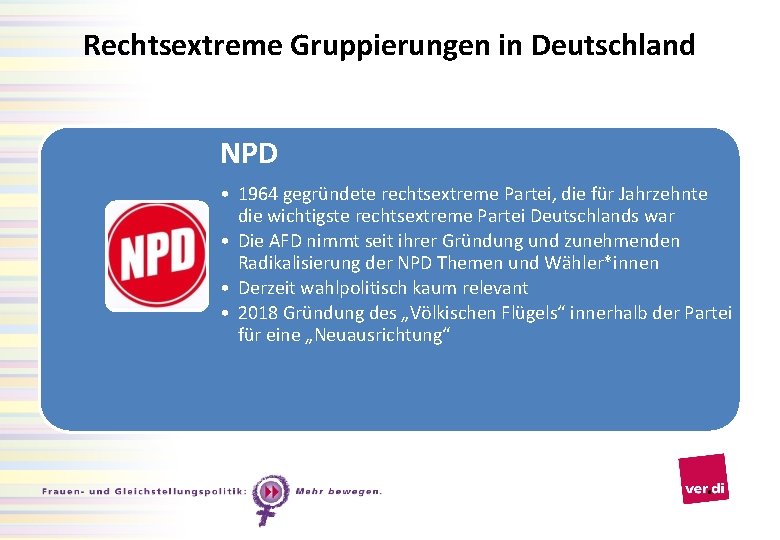 Rechtsextreme Gruppierungen in Deutschland

NPD

NPD

• 1964 gegründete rechtsextreme Partei, die für Jahrzehnte die wichtigste rechtsextreme Partei Deutschlands war
• Die AFD nimmt seit ihrer Gründung und zunehmenden Radikalisierung der NPD Themen und Wähler*innen
• Derzeit wahlpolitisch kaum relevant
• 2018 Gründung des „Völkischen Flügels“ innerhalb der Partei für eine „Neuausrichtung“

Frauen- und Gleichstellungspolitik: Mehr bewegen.

ver.di